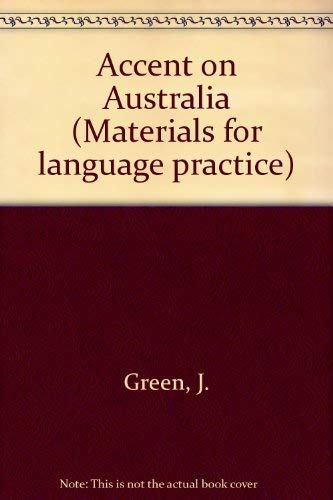 Accent on Australia (Materials for language practice)

Green, J.

Note: This is not the actual book cover